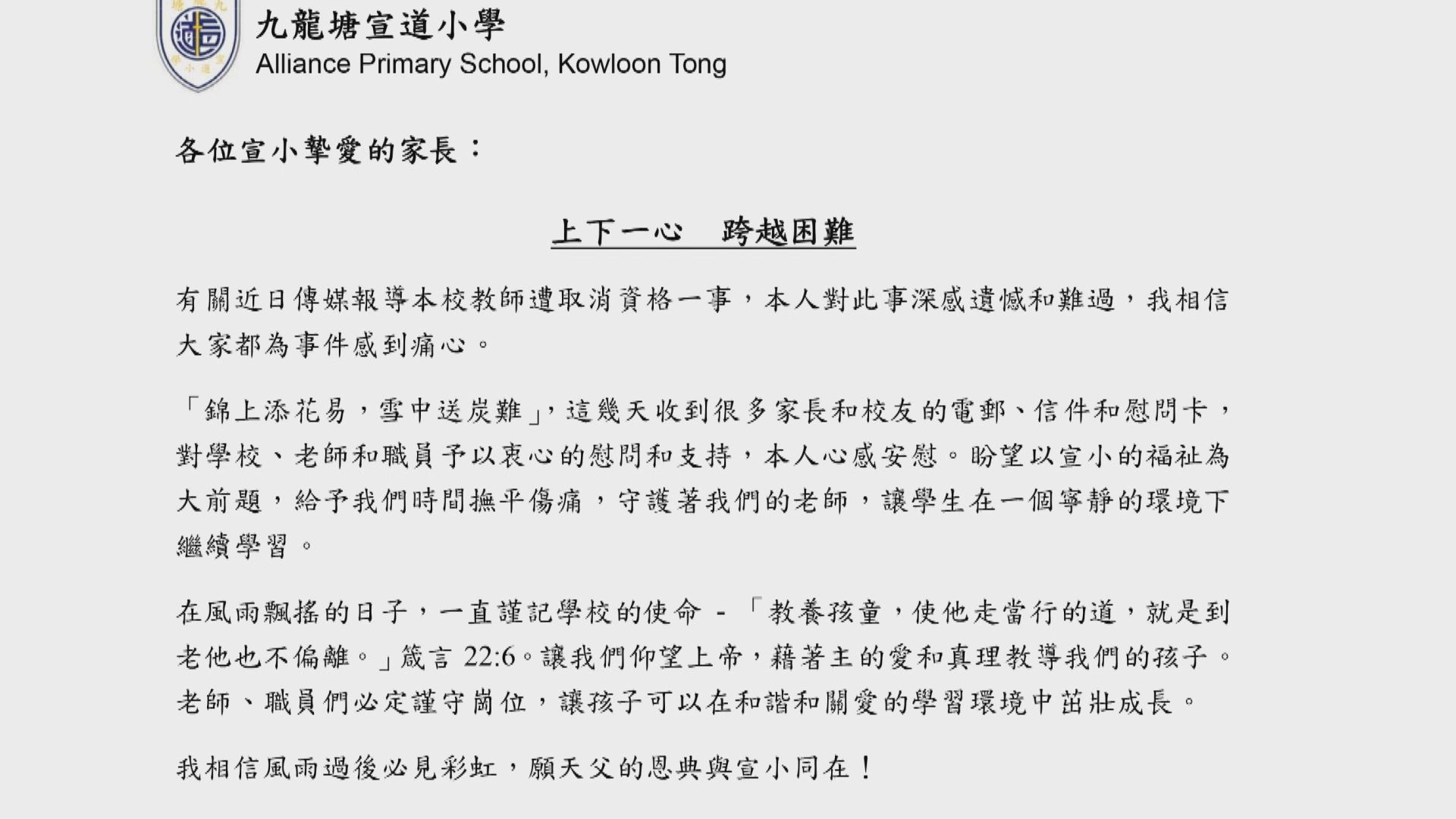 九龍塘宣道小學
Alliance Primary School, Kowloon Tong

各位宣小摯愛的家長：

上下一心　跨越困難

有關近日傳媒報導本校教師遭取消資格一事，本人對此事深感遺憾和難過，我相信大家都為事件感到痛心。

「錦上添花易，雪中送炭難」，這幾天收到很多家長和校友的電郵、信件和慰問卡，對學校、老師和職員予以衷心的慰問和支持，本人心感安慰。盼望以宣小的福祉為大前題，給予我們時間撫平傷痛，守護著我們的老師，讓學生在一個寧靜的環境下繼續學習。

在風雨飄搖的日子，一直謹記學校的使命 - 「教養孩童，使他走當行的道，就是到老他也不偏離。」箴言 22:6。讓我們仰望上帝，藉著主的愛和真理教導我們的孩子。老師、職員們必定謹守崗位，讓孩子可以在和諧和關愛的學習環境中茁壯成長。

我相信風雨過後必見彩虹，願天父的恩典與宣小同在！